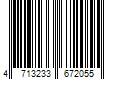 4 713233 672055